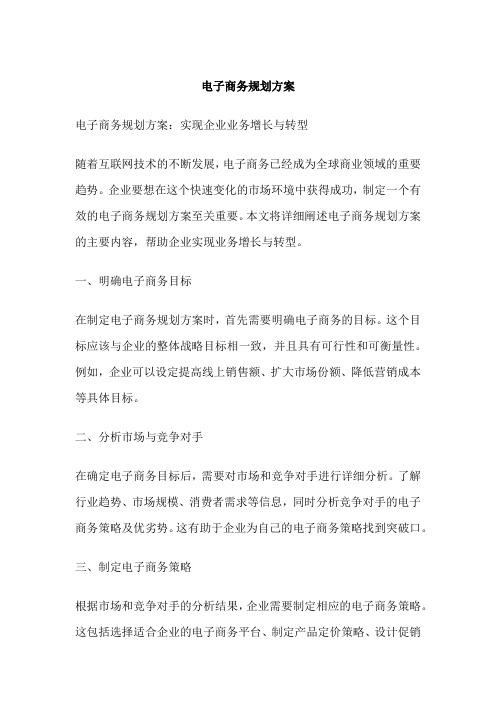 电子商务规划方案

电子商务规划方案：实现企业业务增长与转型

随着互联网技术的不断发展，电子商务已经成为全球商业领域的重要趋势。企业要想在这个快速变化的市场环境中获得成功，制定一个有效的电子商务规划方案至关重要。本文将详细阐述电子商务规划方案的主要内容，帮助企业实现业务增长与转型。

一、明确电子商务目标

在制定电子商务规划方案时，首先需要明确电子商务的目标。这个目标应该与企业的整体战略目标相一致，并且具有可行性和可衡量性。例如，企业可以设定提高线上销售额、扩大市场份额、降低营销成本等具体目标。

二、分析市场与竞争对手

在确定电子商务目标后，需要对市场和竞争对手进行详细分析。了解行业趋势、市场规模、消费者需求等信息，同时分析竞争对手的电子商务策略及优劣势。这有助于企业为自己的电子商务策略找到突破口。

三、制定电子商务策略

根据市场和竞争对手的分析结果，企业需要制定相应的电子商务策略。这包括选择适合企业的电子商务平台、制定产品定价策略、设计促销